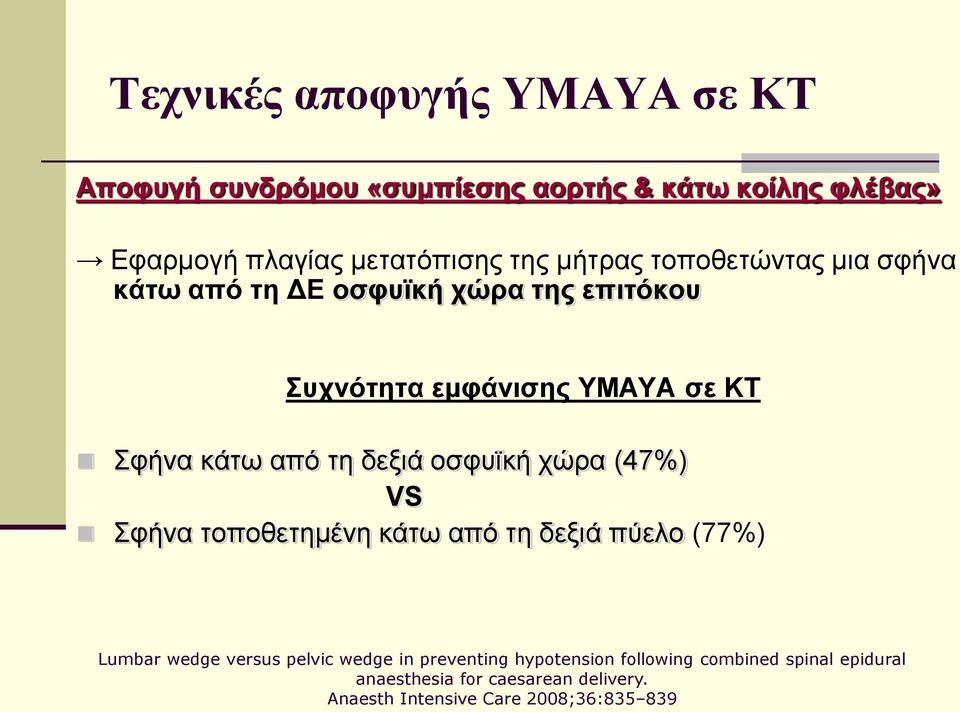 Τεχνικές αποφυγής ΥΜΑΥΑ σε ΚΤ

Αποφυγή συνδρόμου «συμπίεσης αορτής & κάτω κοίλης φλέβας»

→ Εφαρμογή πλαγίας μετατόπισης της μήτρας τοποθετώντας μια σφήνα κάτω από τη ΔΕ οσφυϊκή χώρα της επιτόκου

Συχνότητα εμφάνισης ΥΜΑΥΑ σε ΚΤ

Σφήνα κάτω από τη δεξιά οσφυϊκή χώρα (47%)
VS
Σφήνα τοποθετημένη κάτω από τη δεξιά πύελο (77%)

Lumbar wedge versus pelvic wedge in preventing hypotension following combined spinal epidural anaesthesia for caesarean delivery.
Anaesth Intensive Care 2008;36:835–839